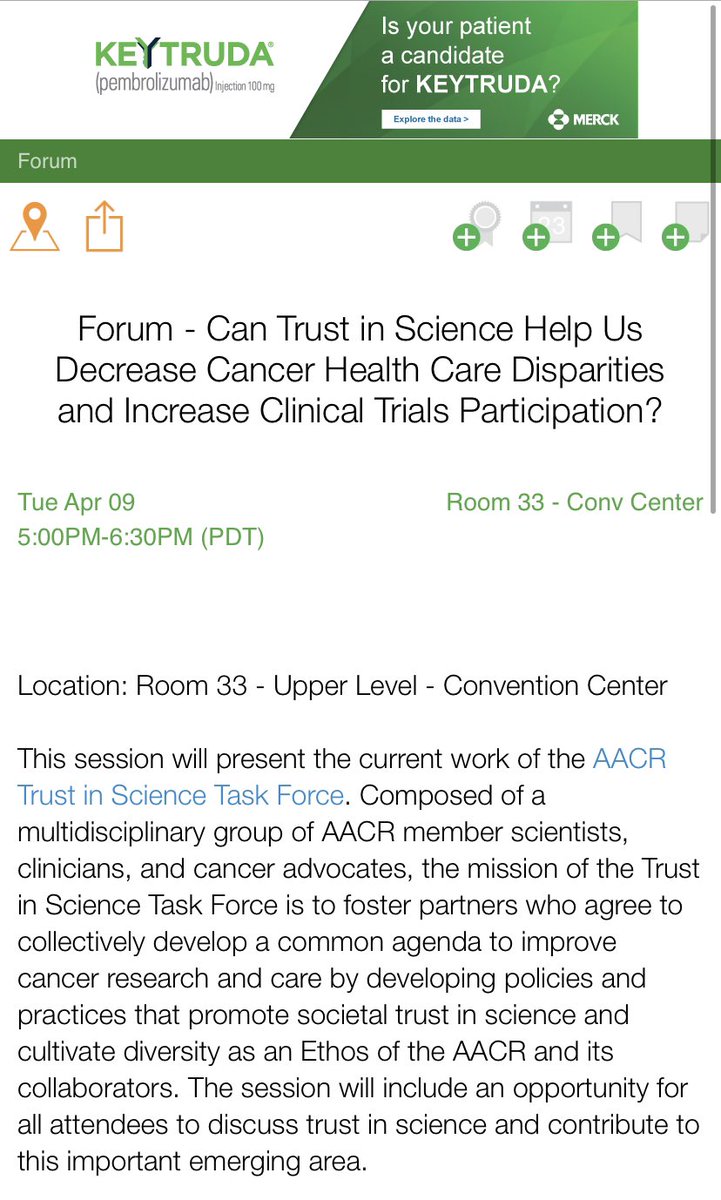 KEYTRUDA®
(pembrolizumab) Injection 100 mg

Is your patient a candidate for KEYTRUDA?

Explore the data >

MERCK

Forum

33

Forum - Can Trust in Science Help Us Decrease Cancer Health Care Disparities and Increase Clinical Trials Participation?

Tue Apr 09
5:00PM-6:30PM (PDT)

Room 33 - Conv Center

Location: Room 33 - Upper Level - Convention Center

This session will present the current work of the AACR Trust in Science Task Force. Composed of a multidisciplinary group of AACR member scientists, clinicians, and cancer advocates, the mission of the Trust in Science Task Force is to foster partners who agree to collectively develop a common agenda to improve cancer research and care by developing policies and practices that promote societal trust in science and cultivate diversity as an Ethos of the AACR and its collaborators. The session will include an opportunity for all attendees to discuss trust in science and contribute to this important emerging area.